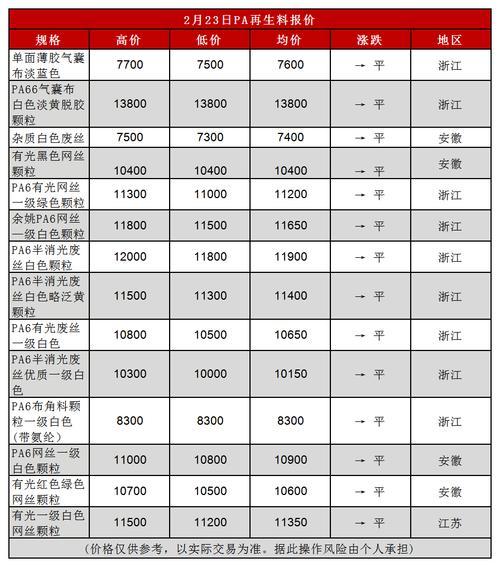 2月23日PA再生料报价

| 规格 | 高价 | 低价 | 均价 | 涨跌 | 地区 |
|---|---|---|---|---|---|
| 单面薄胶气囊布淡蓝色 | 7700 | 7500 | 7600 | → 平 | 浙江 |
| PA66气囊布白色淡黄脱胶颗粒 | 13800 | 13800 | 13800 | → 平 | 浙江 |
| 杂质白色废丝 | 7500 | 7300 | 7400 | → 平 | 安徽 |
| 有光黑色网丝颗粒 | 10400 | 10400 | 10400 | → 平 | 安徽 |
| PA6有光网丝一级绿色颗粒 | 11300 | 11000 | 11200 | → 平 | 浙江 |
| 余姚PA6网丝一级白色颗粒 | 11800 | 11500 | 11650 | → 平 | 浙江 |
| PA6半消光废丝白色颗粒 | 12000 | 11800 | 11900 | → 平 | 浙江 |
| PA6半消光废丝白色略泛黄颗粒 | 11500 | 11300 | 11400 | → 平 | 浙江 |
| PA6有光废丝一级白色 | 10800 | 10500 | 10650 | → 平 | 浙江 |
| PA6半消光废丝优质一级白色 | 10300 | 10000 | 10150 | → 平 | 浙江 |
| PA6布角料颗粒一级白色（带氨纶） | 8300 | 8300 | 8300 | → 平 | 浙江 |
| PA6网丝一级白色颗粒 | 11000 | 10800 | 10900 | → 平 | 安徽 |
| 有光红色绿色网丝颗粒 | 10700 | 10500 | 10600 | → 平 | 安徽 |
| 有光一级白色网丝颗粒 | 11500 | 11200 | 11350 | → 平 | 江苏 |

（价格仅供参考，以实际交易为准。据此操作风险由个人承担）